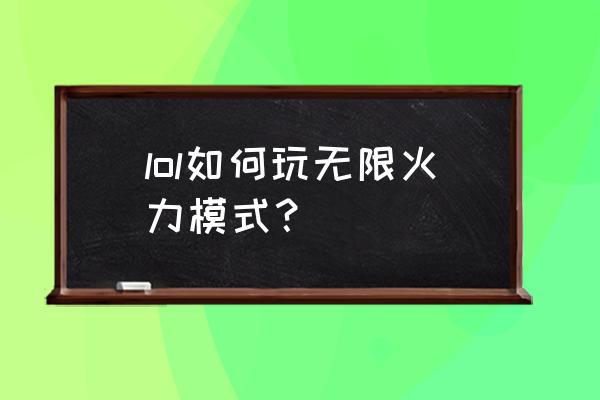 lol如何玩无限火力模式？